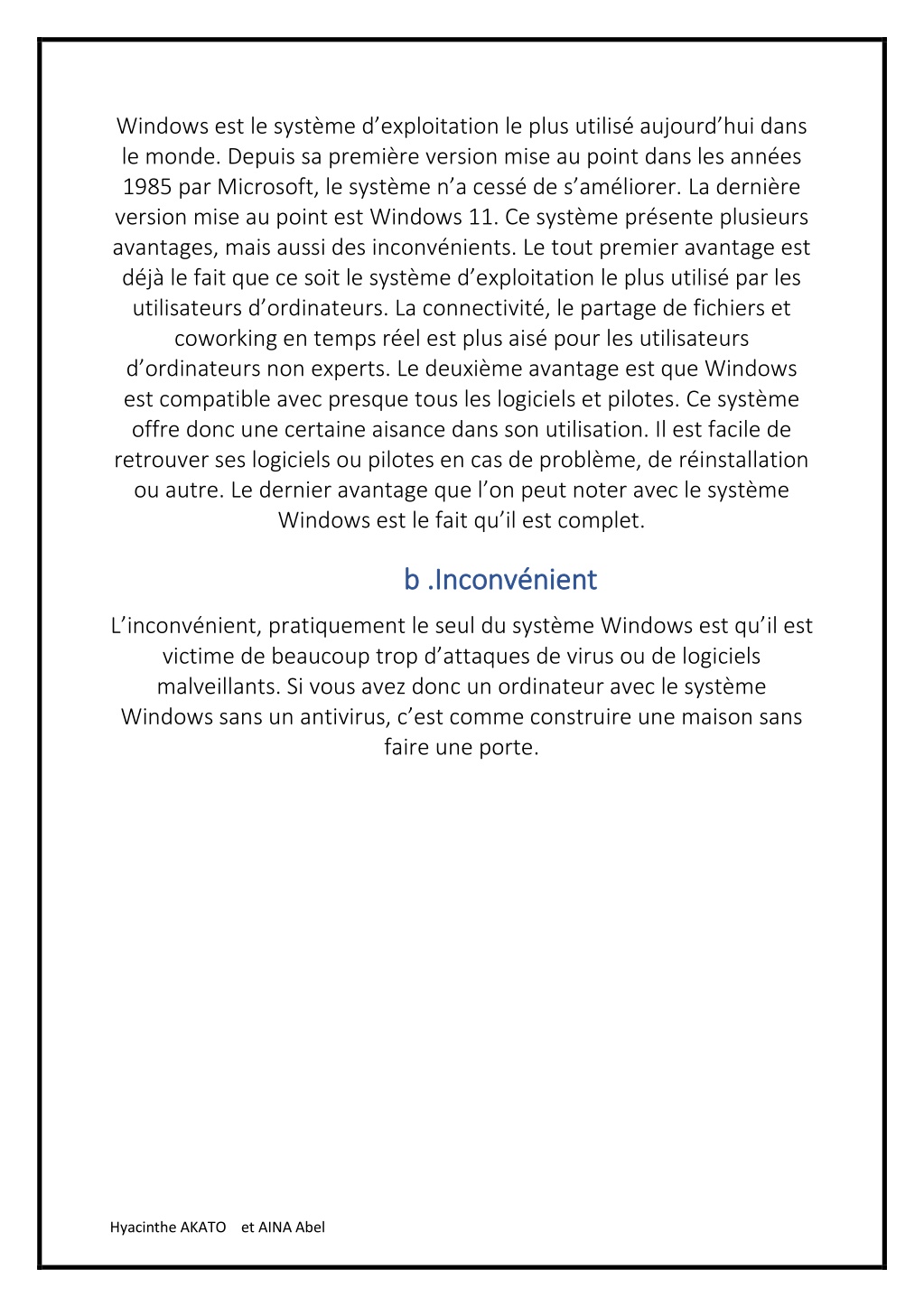 Windows est le système d’exploitation le plus utilisé aujourd’hui dans le monde. Depuis sa première version mise au point dans les années 1985 par Microsoft, le système n’a cessé de s’améliorer. La dernière version mise au point est Windows 11. Ce système présente plusieurs avantages, mais aussi des inconvénients. Le tout premier avantage est déjà le fait que ce soit le système d’exploitation le plus utilisé par les utilisateurs d’ordinateurs. La connectivité, le partage de fichiers et coworking en temps réel est plus aisé pour les utilisateurs d’ordinateurs non experts. Le deuxième avantage est que Windows est compatible avec presque tous les logiciels et pilotes. Ce système offre donc une certaine aisance dans son utilisation. Il est facile de retrouver ses logiciels ou pilotes en cas de problème, de réinstallation ou autre. Le dernier avantage que l’on peut noter avec le système Windows est le fait qu’il est complet.

b .Inconvénient

L’inconvénient, pratiquement le seul du système Windows est qu’il est victime de beaucoup trop d’attaques de virus ou de logiciels malveillants. Si vous avez donc un ordinateur avec le système Windows sans un antivirus, c’est comme construire une maison sans faire une porte.

Hyacinthe AKATO et AINA Abel